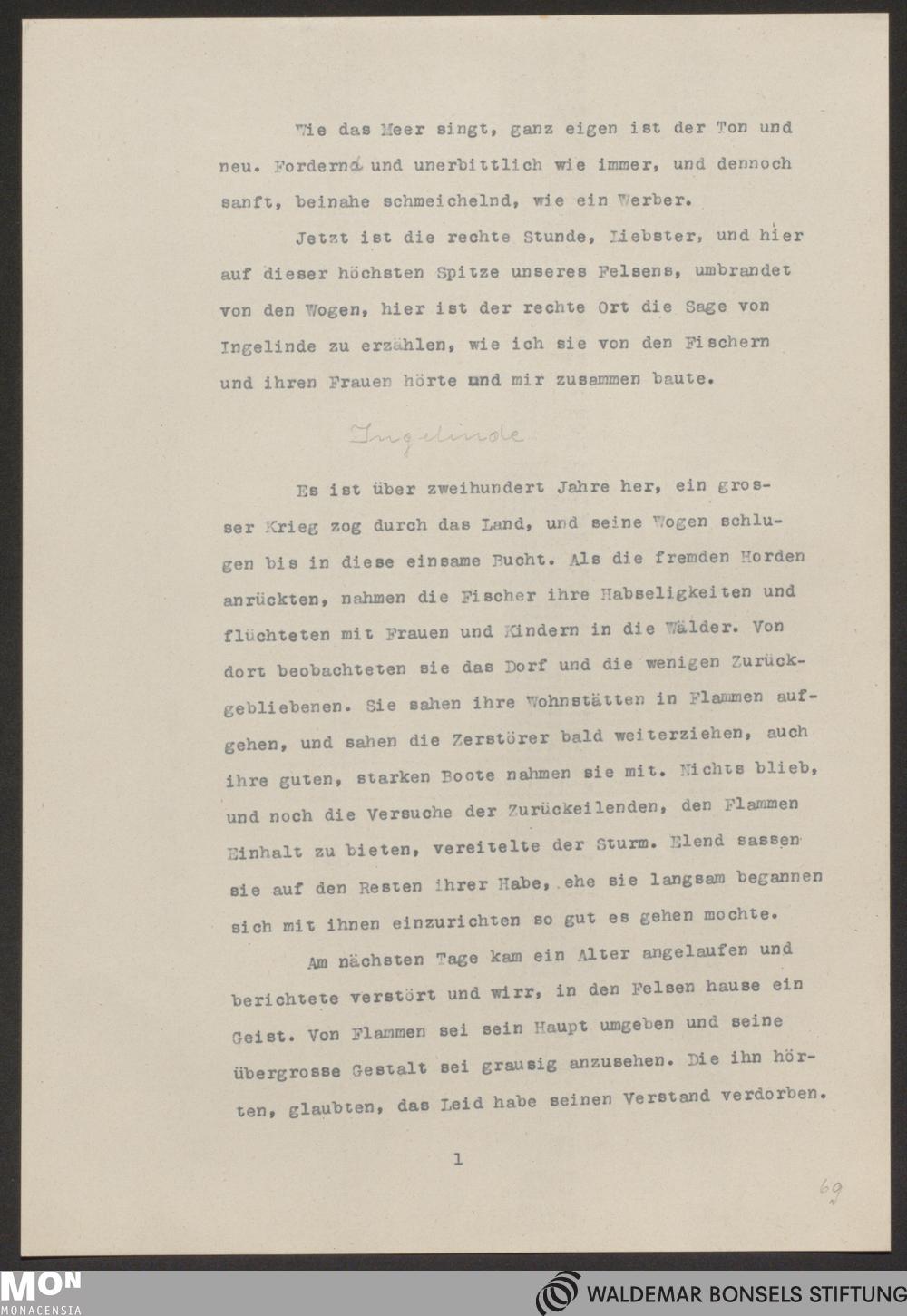 Wie das Meer singt, ganz eigen ist der Ton und neu. Fordernd und unerbittlich wie immer, und dennoch sanft, beinahe schmeichelnd, wie ein Werber.

Jetzt ist die rechte Stunde, Liebster, und hier auf dieser höchsten Spitze unseres Felsens, umbrandet von den Wogen, hier ist der rechte Ort die Sage von Ingelinde zu erzählen, wie ich sie von den Fischern und ihren Frauen hörte und mir zusammen baute.

Ingelinde

Es ist über zweihundert Jahre her, ein grosser Krieg zog durch das Land, und seine Wogen schlugen bis in diese einsame Bucht. Als die fremden Horden anrückten, nahmen die Fischer ihre Habseligkeiten und flüchteten mit Frauen und Kindern in die Wälder. Von dort beobachteten sie das Dorf und die wenigen Zurückgebliebenen. Sie sahen ihre Wohnstätten in Flammen aufgehen, und sahen die Zerstörer bald weiterziehen, auch ihre guten, starken Boote nahmen sie mit. Nichts blieb, und noch die Versuche der Zurückeilenden, den Flammen Einhalt zu bieten, vereitelte der Sturm. Elend sassen sie auf den Resten ihrer Habe, ehe sie langsam begannen sich mit ihnen einzurichten so gut es gehen mochte.

Am nächsten Tage kam ein Alter angelaufen und berichtete verstört und wirr, in den Felsen hause ein Geist. Von Flammen sei sein Haupt umgeben und seine übergrosse Gestalt sei grausig anzusehen. Die ihn hörten, glaubten, das Leid habe seinen Verstand verdorben.

1

69

MON
MONACENSIA

WALDEMAR BONSELS STIFTUNG